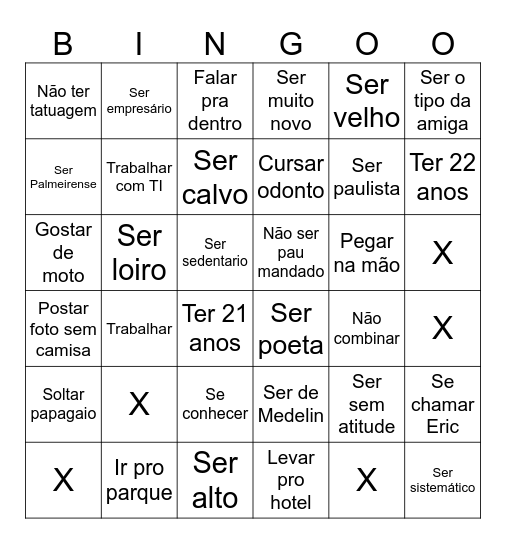 | B | I | N | G | O | O |
|---|---|---|---|---|---|
| Não ter tatuagem | Ser empresário | Falar pra dentro | Ser muito novo | Ser velho | Ser o tipo da amiga |
| Ser Palmeirense | Trabalhar com TI | Ser calvo | Cursar odonto | Ser paulista | Ter 22 anos |
| Gostar de moto | Ser loiro | Ser sedentario | Não ser pau mandado | Pegar na mão | X |
| Postar foto sem camisa | Trabalhar | Ter 21 anos | Ser poeta | Não combinar | X |
| Soltar papagaio | X | Se conhecer | Ser de Medelin | Ser sem atitude | Se chamar Eric |
| X | Ir pro parque | Ser alto | Levar pro hotel | X | Ser sistemático |